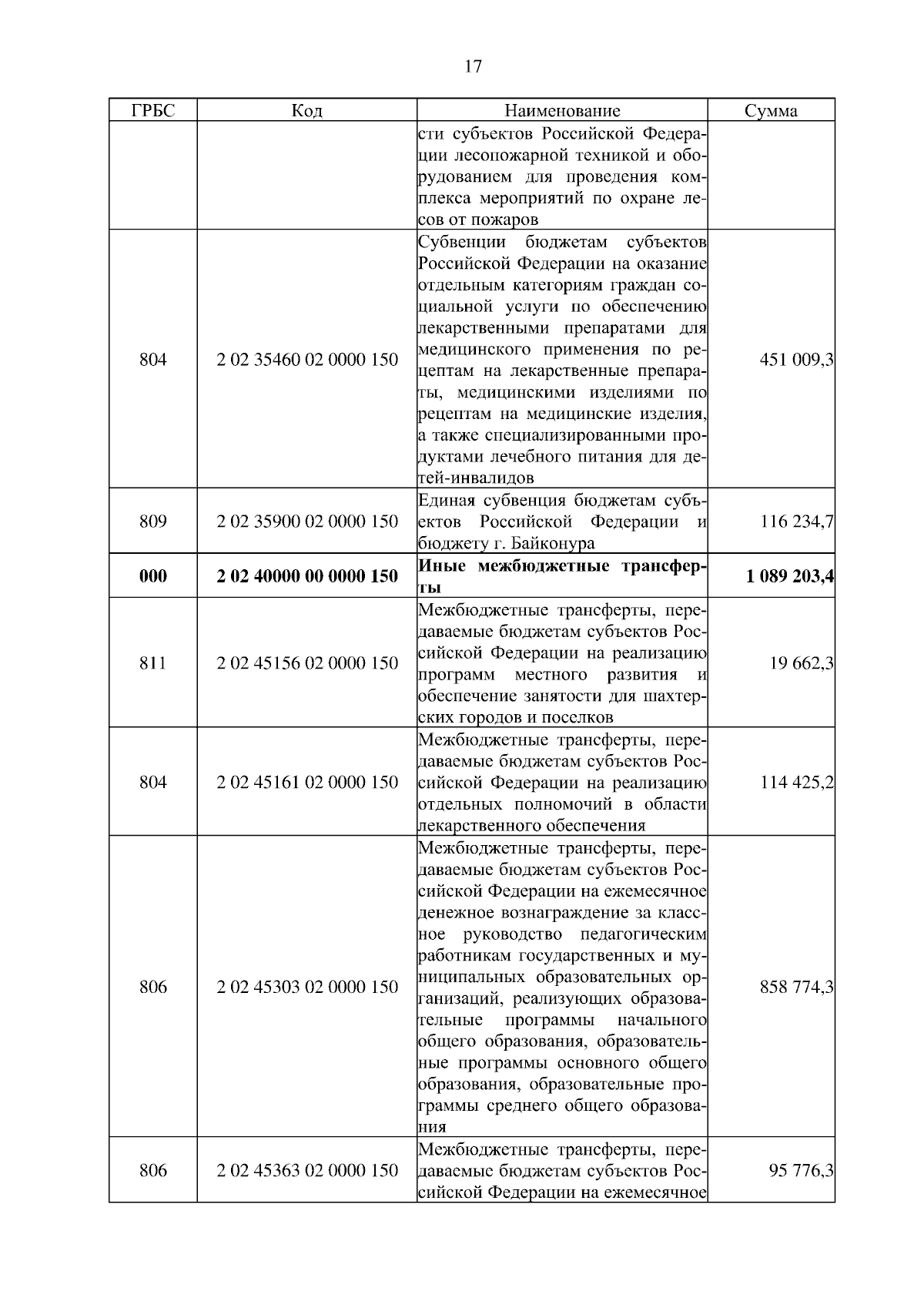 17

| ГРБС | Код | Наименование | Сумма |
|---|---|---|---|
| | | сти субъектов Российской Федерации лесопожарной техникой и оборудованием для проведения комплекса мероприятий по охране лесов от пожаров | |
| 804 | 2 02 35460 02 0000 150 | Субвенции бюджетам субъектов Российской Федерации на оказание отдельным категориям граждан социальной услуги по обеспечению лекарственными препаратами для медицинского применения по рецептам на лекарственные препараты, медицинскими изделиями по рецептам на медицинские изделия, а также специализированными продуктами лечебного питания для детей-инвалидов | 451 009,3 |
| 809 | 2 02 35900 02 0000 150 | Единая субвенция бюджетам субъектов Российской Федерации и бюджету г. Байконура | 116 234,7 |
| **000** | **2 02 40000 00 0000 150** | **Иные межбюджетные трансферты** | **1 089 203,4** |
| 811 | 2 02 45156 02 0000 150 | Межбюджетные трансферты, передаваемые бюджетам субъектов Российской Федерации на реализацию программ местного развития и обеспечение занятости для шахтерских городов и поселков | 19 662,3 |
| 804 | 2 02 45161 02 0000 150 | Межбюджетные трансферты, передаваемые бюджетам субъектов Российской Федерации на реализацию отдельных полномочий в области лекарственного обеспечения | 114 425,2 |
| 806 | 2 02 45303 02 0000 150 | Межбюджетные трансферты, передаваемые бюджетам субъектов Российской Федерации на ежемесячное денежное вознаграждение за классное руководство педагогическим работникам государственных и муниципальных образовательных организаций, реализующих образовательные программы начального общего образования, образовательные программы основного общего образования, образовательные программы среднего общего образования | 858 774,3 |
| 806 | 2 02 45363 02 0000 150 | Межбюджетные трансферты, передаваемые бюджетам субъектов Российской Федерации на ежемесячное | 95 776,3 |